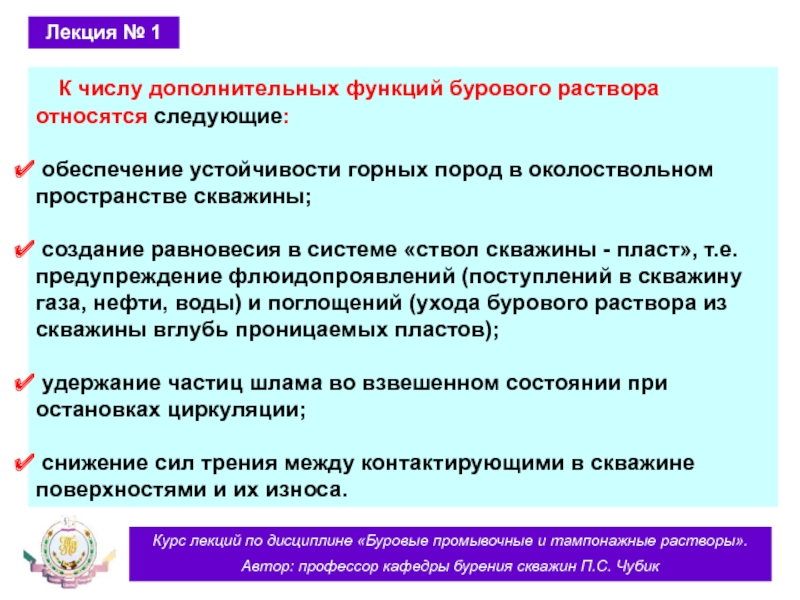 Лекция № 1

К числу дополнительных функций бурового раствора относятся следующие:

✔ обеспечение устойчивости горных пород в околоствольном пространстве скважины;

✔ создание равновесия в системе «ствол скважины - пласт», т.е. предупреждение флюидопроявлений (поступлений в скважину газа, нефти, воды) и поглощений (ухода бурового раствора из скважины вглубь проницаемых пластов);

✔ удержание частиц шлама во взвешенном состоянии при остановках циркуляции;

✔ снижение сил трения между контактирующими в скважине поверхностями и их износа.

Курс лекций по дисциплине «Буровые промывочные и тампонажные растворы».
Автор: профессор кафедры бурения скважин П.С. Чубик